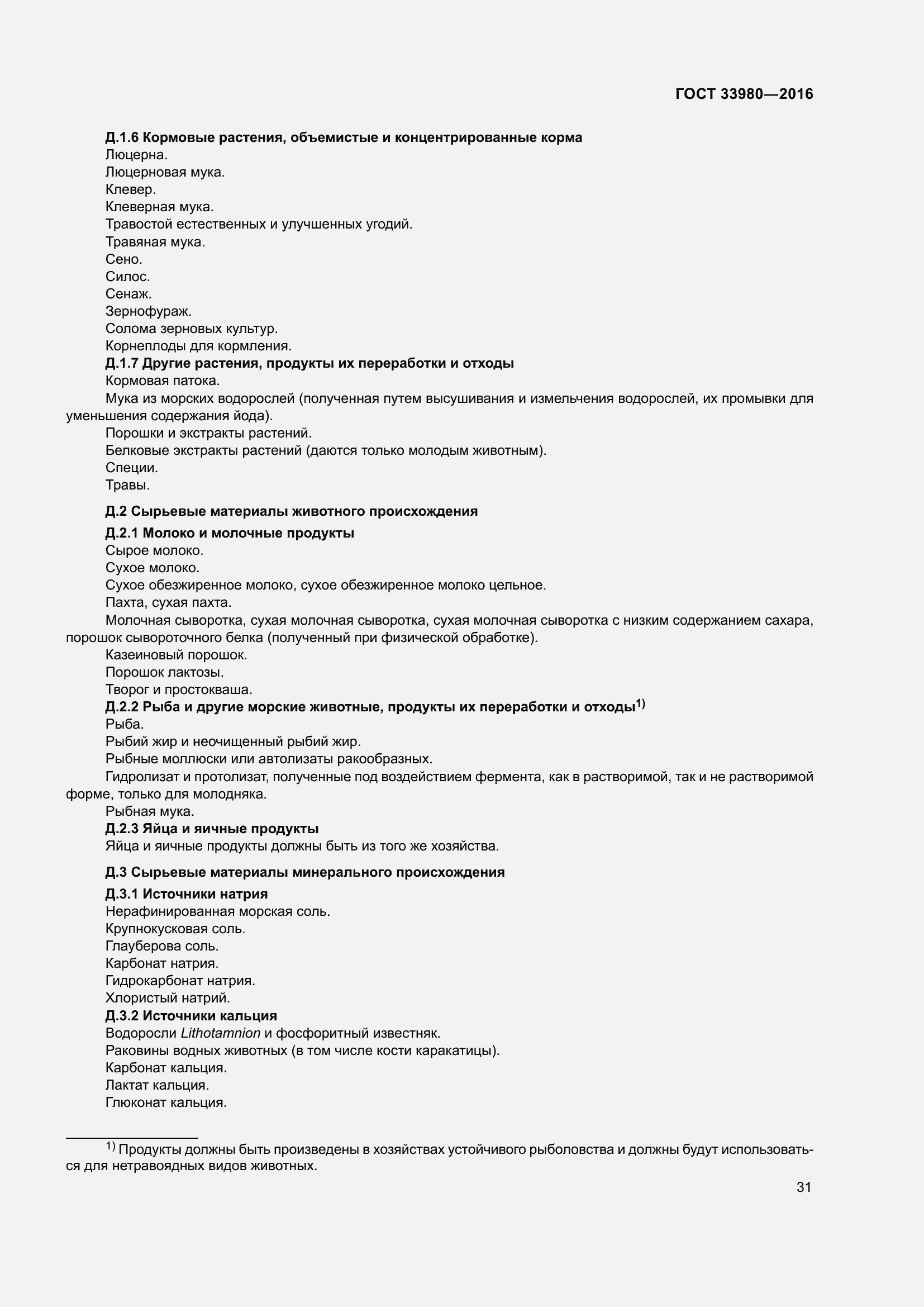 ГОСТ 33980—2016

Д.1.6 Кормовые растения, объемистые и концентрированные корма

Люцерна.

Люцерновая мука.

Клевер.

Клеверная мука.

Травостой естественных и улучшенных угодий.

Травяная мука.

Сено.

Силос.

Сенаж.

Зернофураж.

Солома зерновых культур.

Корнеплоды для кормления.

Д.1.7 Другие растения, продукты их переработки и отходы

Кормовая патока.

Мука из морских водорослей (полученная путем высушивания и измельчения водорослей, их промывки для уменьшения содержания йода).

Порошки и экстракты растений.

Белковые экстракты растений (даются только молодым животным).

Специи.

Травы.

Д.2 Сырьевые материалы животного происхождения

Д.2.1 Молоко и молочные продукты

Сырое молоко.

Сухое молоко.

Сухое обезжиренное молоко, сухое обезжиренное молоко цельное.

Пахта, сухая пахта.

Молочная сыворотка, сухая молочная сыворотка, сухая молочная сыворотка с низким содержанием сахара, порошок сывороточного белка (полученный при физической обработке).

Казеиновый порошок.

Порошок лактозы.

Творог и простокваша.

Д.2.2 Рыба и другие морские животные, продукты их переработки и отходы$^{1)}$

Рыба.

Рыбий жир и неочищенный рыбий жир.

Рыбные моллюски или автолизаты ракообразных.

Гидролизат и протолизат, полученные под воздействием фермента, как в растворимой, так и не растворимой форме, только для молодняка.

Рыбная мука.

Д.2.3 Яйца и яичные продукты

Яйца и яичные продукты должны быть из того же хозяйства.

Д.3 Сырьевые материалы минерального происхождения

Д.3.1 Источники натрия

Нерафинированная морская соль.

Крупнокусковая соль.

Глауберова соль.

Карбонат натрия.

Гидрокарбонат натрия.

Хлористый натрий.

Д.3.2 Источники кальция

Водоросли Lithotamnion и фосфоритный известняк.

Раковины водных животных (в том числе кости каракатицы).

Карбонат кальция.

Лактат кальция.

Глюконат кальция.

$^{1)}$ Продукты должны быть произведены в хозяйствах устойчивого рыболовства и должны будут использоваться для нетравоядных видов животных.

31